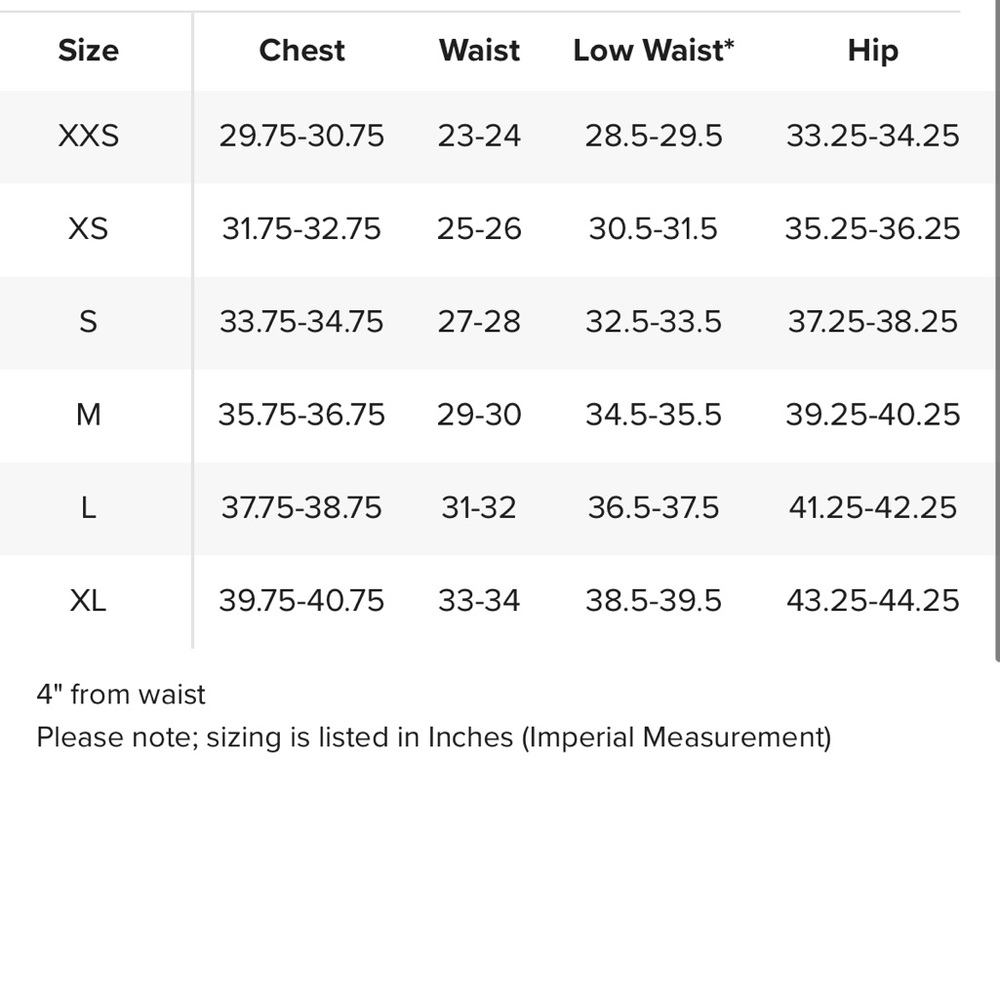 | Size | Chest | Waist | Low Waist* | Hip |
|---|---|---|---|---|
| XXS | 29.75-30.75 | 23-24 | 28.5-29.5 | 33.25-34.25 |
| XS | 31.75-32.75 | 25-26 | 30.5-31.5 | 35.25-36.25 |
| S | 33.75-34.75 | 27-28 | 32.5-33.5 | 37.25-38.25 |
| M | 35.75-36.75 | 29-30 | 34.5-35.5 | 39.25-40.25 |
| L | 37.75-38.75 | 31-32 | 36.5-37.5 | 41.25-42.25 |
| XL | 39.75-40.75 | 33-34 | 38.5-39.5 | 43.25-44.25 |

4" from waist
Please note; sizing is listed in Inches (Imperial Measurement)